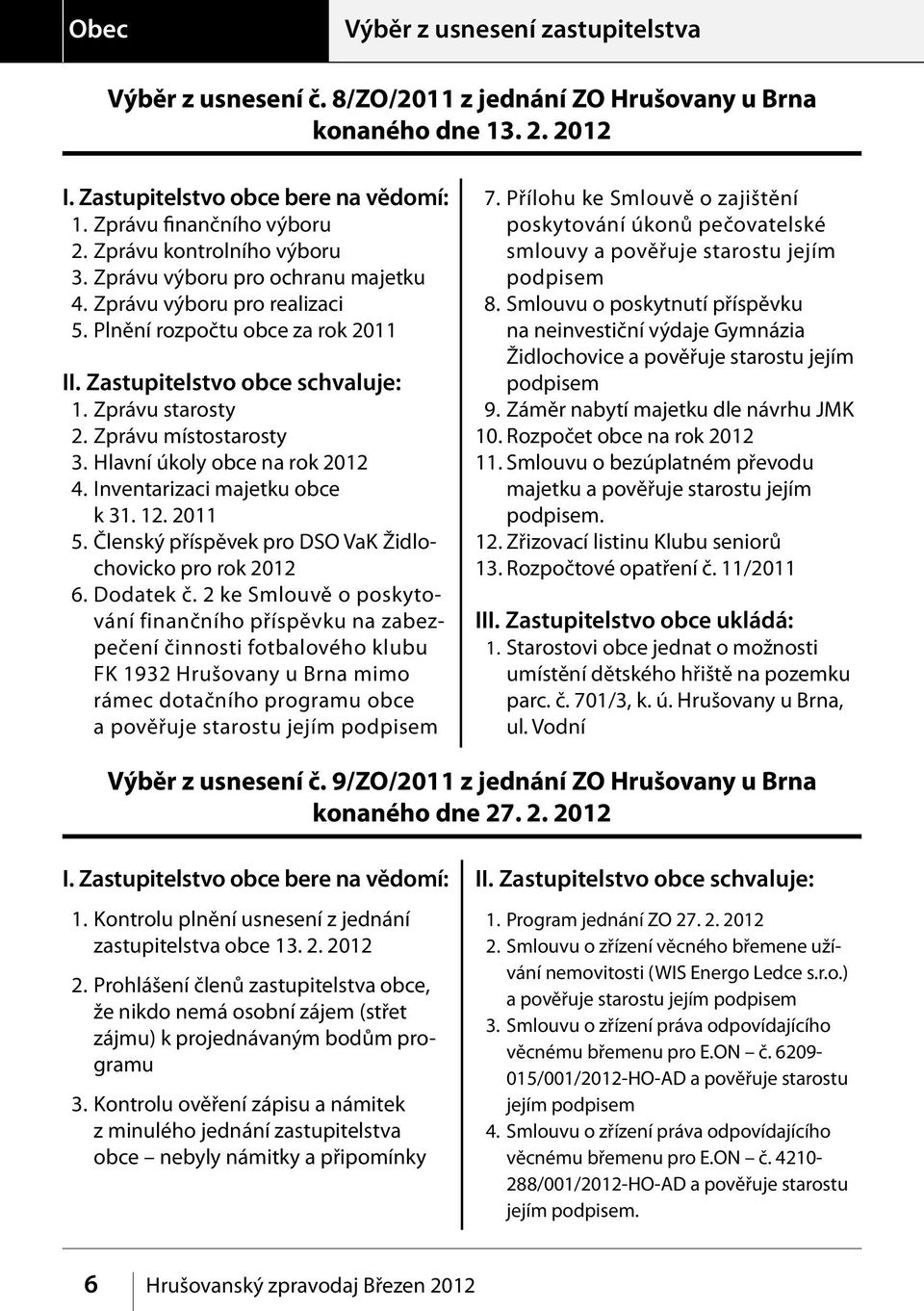 Obec

Výběr z usnesení zastupitelstva

Výběr z usnesení č. 8/ZO/2011 z jednání ZO Hrušovany u Brna konaného dne 13. 2. 2012

I. Zastupitelstvo obce bere na vědomí:
1. Zprávu finančního výboru
2. Zprávu kontrolního výboru
3. Zprávu výboru pro ochranu majetku
4. Zprávu výboru pro realizaci
5. Plnění rozpočtu obce za rok 2011

II. Zastupitelstvo obce schvaluje:
1. Zprávu starosty
2. Zprávu místostarosty
3. Hlavní úkoly obce na rok 2012
4. Inventarizaci majetku obce k 31. 12. 2011
5. Členský příspěvek pro DSO VaK Židlochovicko pro rok 2012
6. Dodatek č. 2 ke Smlouvě o poskytování finančního příspěvku na zabezpečení činnosti fotbalového klubu FK 1932 Hrušovany u Brna mimo rámec dotačního programu obce a pověřuje starostu jejím podpisem
7. Přílohu ke Smlouvě o zajištění poskytování úkonů pečovatelské smlouvy a pověřuje starostu jejím podpisem
8. Smlouvu o poskytnutí příspěvku na neinvestiční výdaje Gymnázia Židlochovice a pověřuje starostu jejím podpisem
9. Záměr nabytí majetku dle návrhu JMK
10. Rozpočet obce na rok 2012
11. Smlouvu o bezúplatném převodu majetku a pověřuje starostu jejím podpisem.
12. Zřizovací listinu Klubu seniorů
13. Rozpočtové opatření č. 11/2011

III. Zastupitelstvo obce ukládá:
1. Starostovi obce jednat o možnosti umístění dětského hřiště na pozemku parc. č. 701/3, k. ú. Hrušovany u Brna, ul. Vodní

Výběr z usnesení č. 9/ZO/2011 z jednání ZO Hrušovany u Brna konaného dne 27. 2. 2012

I. Zastupitelstvo obce bere na vědomí:
1. Kontrolu plnění usnesení z jednání zastupitelstva obce 13. 2. 2012
2. Prohlášení členů zastupitelstva obce, že nikdo nemá osobní zájem (střet zájmu) k projednávaným bodům programu
3. Kontrolu ověření zápisu a námitek z minulého jednání zastupitelstva obce – nebyly námitky a připomínky

II. Zastupitelstvo obce schvaluje:
1. Program jednání ZO 27. 2. 2012
2. Smlouvu o zřízení věcného břemene užívání nemovitosti (WIS Energo Ledce s.r.o.) a pověřuje starostu jejím podpisem
3. Smlouvu o zřízení práva odpovídajícího věcnému břemenu pro E.ON – č. 6209-015/001/2012-HO-AD a pověřuje starostu jejím podpisem
4. Smlouvu o zřízení práva odpovídajícího věcnému břemenu pro E.ON – č. 4210-288/001/2012-HO-AD a pověřuje starostu jejím podpisem.

6 Hrušovanský zpravodaj Březen 2012